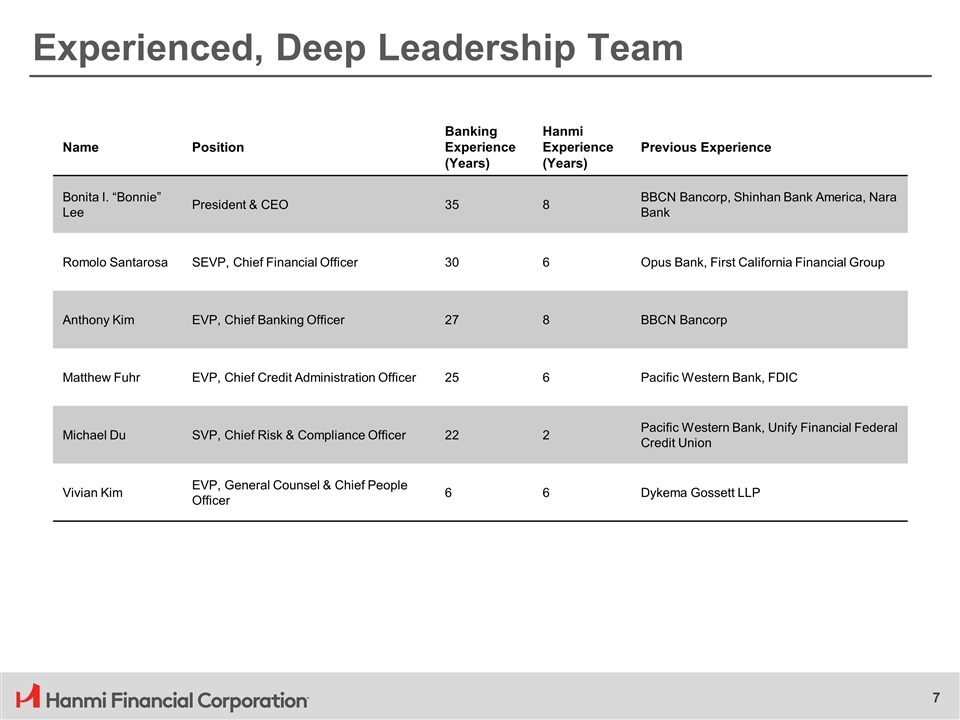 Experienced, Deep Leadership Team

| Name | Position | Banking Experience (Years) | Hanmi Experience (Years) | Previous Experience |
|---|---|---|---|---|
| Bonita I. “Bonnie” Lee | President & CEO | 35 | 8 | BBCN Bancorp, Shinhan Bank America, Nara Bank |
| Romolo Santarosa | SEVP, Chief Financial Officer | 30 | 6 | Opus Bank, First California Financial Group |
| Anthony Kim | EVP, Chief Banking Officer | 27 | 8 | BBCN Bancorp |
| Matthew Fuhr | EVP, Chief Credit Administration Officer | 25 | 6 | Pacific Western Bank, FDIC |
| Michael Du | SVP, Chief Risk & Compliance Officer | 22 | 2 | Pacific Western Bank, Unify Financial Federal Credit Union |
| Vivian Kim | EVP, General Counsel & Chief People Officer | 6 | 6 | Dykema Gossett LLP |

Hanmi Financial Corporation

7